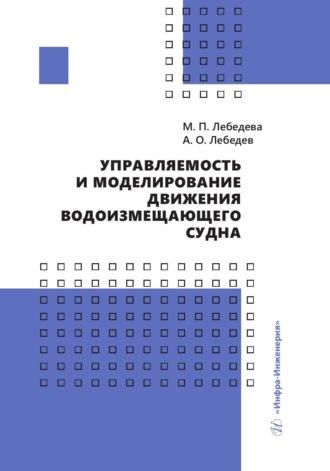 М. П. Лебедева
А. О. Лебедев

УПРАВЛЯЕМОСТЬ
И МОДЕЛИРОВАНИЕ
ДВИЖЕНИЯ
ВОДОИЗМЕЩАЮЩЕГО
СУДНА

«Инфра-Инженерия»